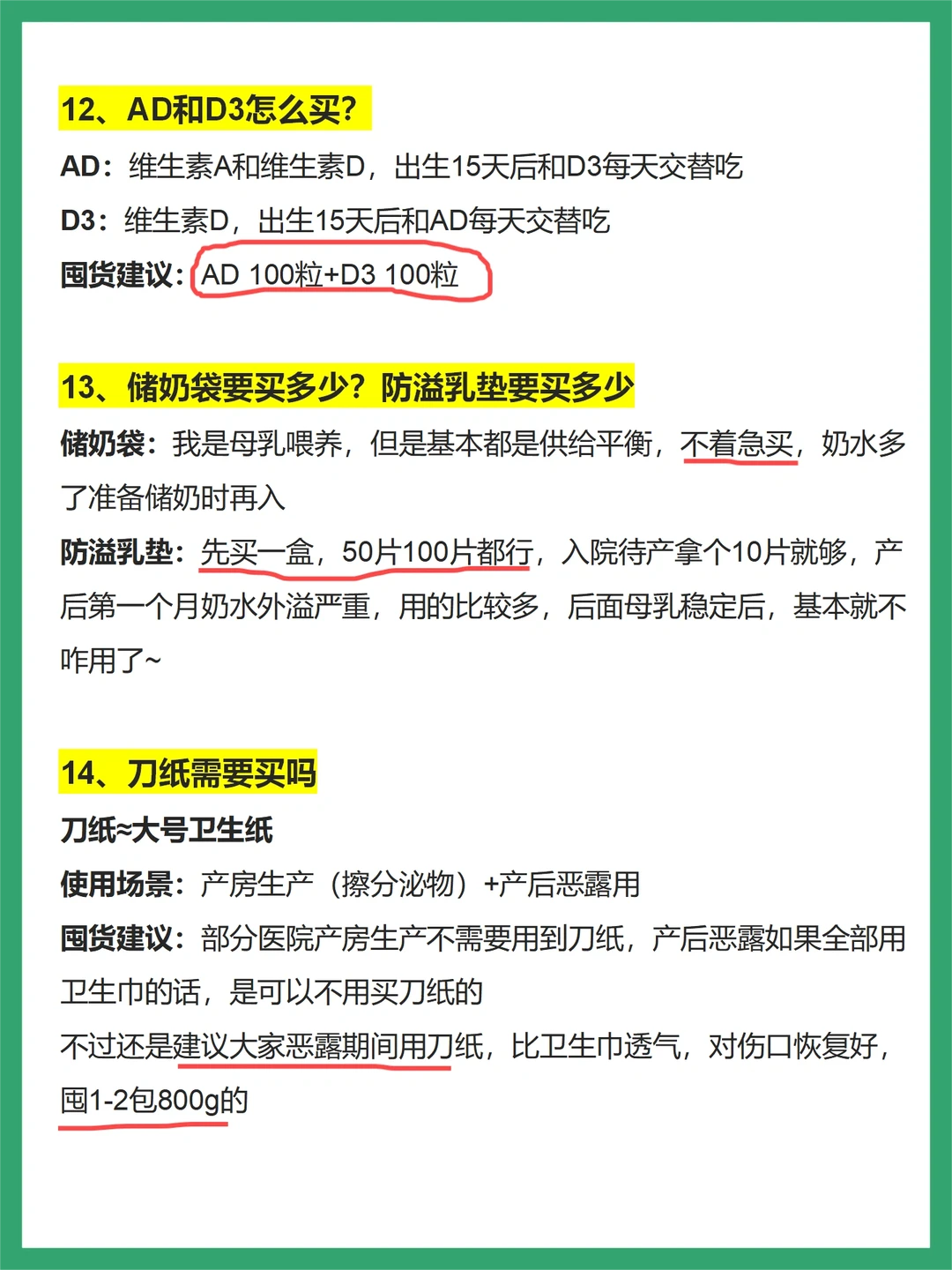 12、AD和D3怎么买？

AD：维生素A和维生素D，出生15天后和D3每天交替吃

D3：维生素D，出生15天后和AD每天交替吃

囤货建议：AD 100粒+D3 100粒

13、储奶袋要买多少？防溢乳垫要买多少

储奶袋：我是母乳喂养，但是基本都是供给平衡，不着急买，奶水多了准备储奶时再入

防溢乳垫：先买一盒，50片100片都行，入院待产拿个10片就够，产后第一个月奶水外溢严重，用的比较多，后面母乳稳定后，基本就不咋用了~

14、刀纸需要买吗

刀纸≈大号卫生纸

使用场景：产房生产（擦分泌物）+产后恶露用

囤货建议：部分医院产房生产不需要用到刀纸，产后恶露如果全部用卫生巾的话，是可以不用买刀纸的

不过还是建议大家恶露期间用刀纸，比卫生巾透气，对伤口恢复好，囤1-2包800g的